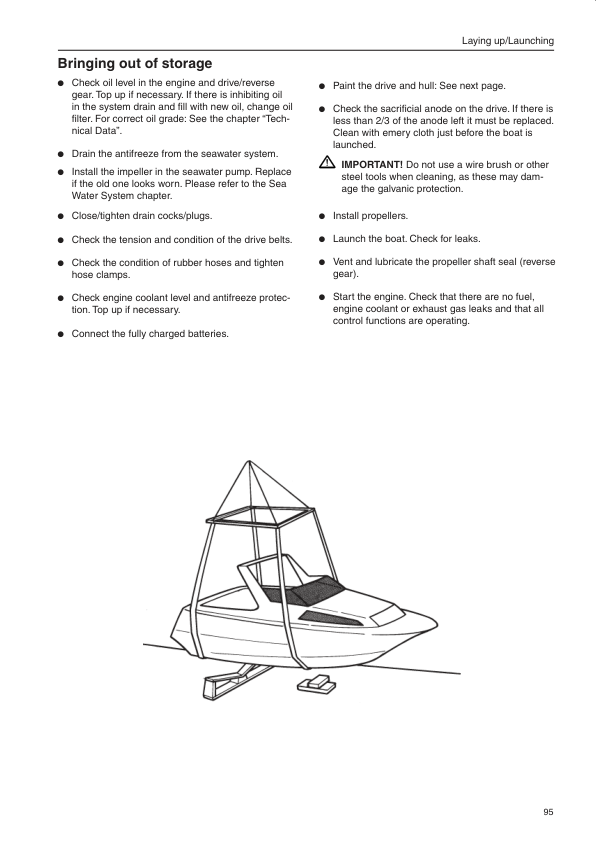 Laying up/Launching

Bringing out of storage

● Check oil level in the engine and drive/reverse gear. Top up if necessary. If there is inhibiting oil in the system drain and fill with new oil, change oil filter. For correct oil grade: See the chapter "Technical Data".

● Drain the antifreeze from the seawater system.

● Install the impeller in the seawater pump. Replace if the old one looks worn. Please refer to the Sea Water System chapter.

● Close/tighten drain cocks/plugs.

● Check the tension and condition of the drive belts.

● Check the condition of rubber hoses and tighten hose clamps.

● Check engine coolant level and antifreeze protection. Top up if necessary.

● Connect the fully charged batteries.

● Paint the drive and hull: See next page.

● Check the sacrificial anode on the drive. If there is less than 2/3 of the anode left it must be replaced. Clean with emery cloth just before the boat is launched.

IMPORTANT! Do not use a wire brush or other steel tools when cleaning, as these may damage the galvanic protection.

● Install propellers.

● Launch the boat. Check for leaks.

● Vent and lubricate the propeller shaft seal (reverse gear).

● Start the engine. Check that there are no fuel, engine coolant or exhaust gas leaks and that all control functions are operating.

95